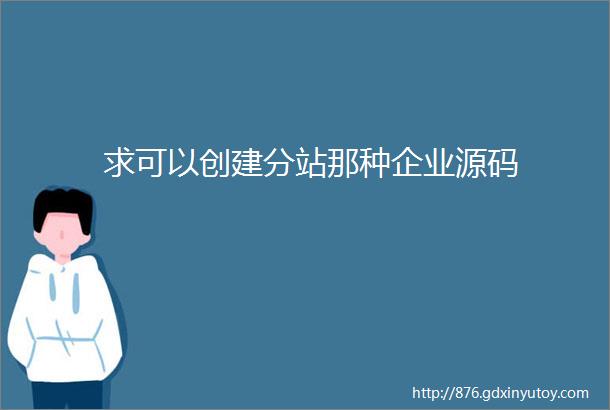 求可以创建分站那种企业源码

http://876.gdxinyutoy.com